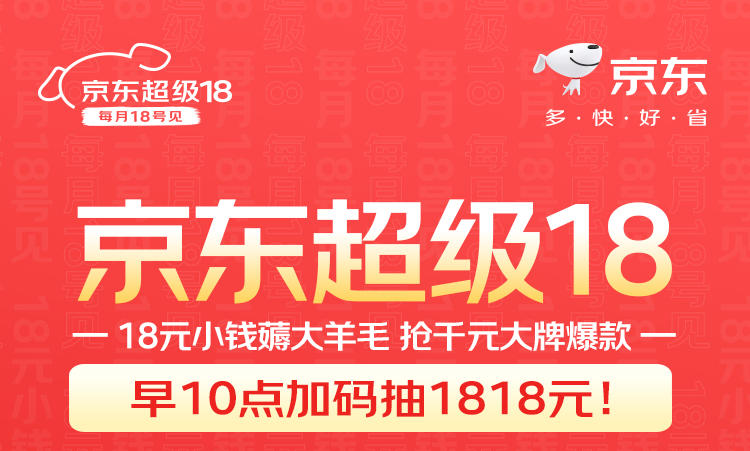 京东超级18
每月18号见

京东
多·快·好·省

京东超级18

— 18元小钱薅大羊毛 抢千元大牌爆款 —

早10点加码抽1818元！